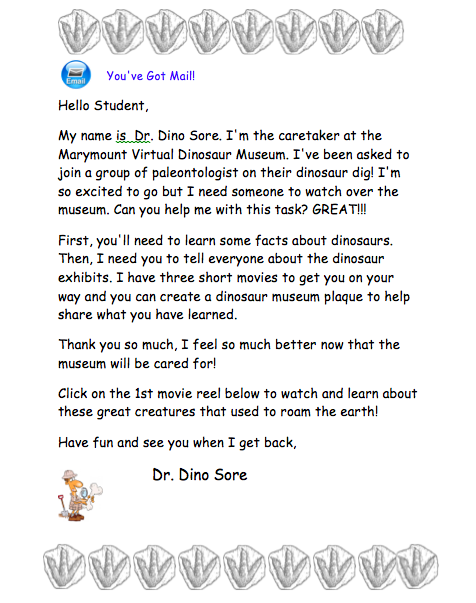 Email

You've Got Mail!

Hello Student,

My name is Dr. Dino Sore. I'm the caretaker at the Marymount Virtual Dinosaur Museum. I've been asked to join a group of paleontologist on their dinosaur dig! I'm so excited to go but I need someone to watch over the museum. Can you help me with this task? GREAT!!!

First, you'll need to learn some facts about dinosaurs. Then, I need you to tell everyone about the dinosaur exhibits. I have three short movies to get you on your way and you can create a dinosaur museum plaque to help share what you have learned.

Thank you so much, I feel so much better now that the museum will be cared for!

Click on the 1st movie reel below to watch and learn about these great creatures that used to roam the earth!

Have fun and see you when I get back,

Dr. Dino Sore